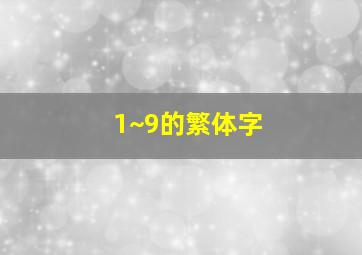 1~9的繁体字